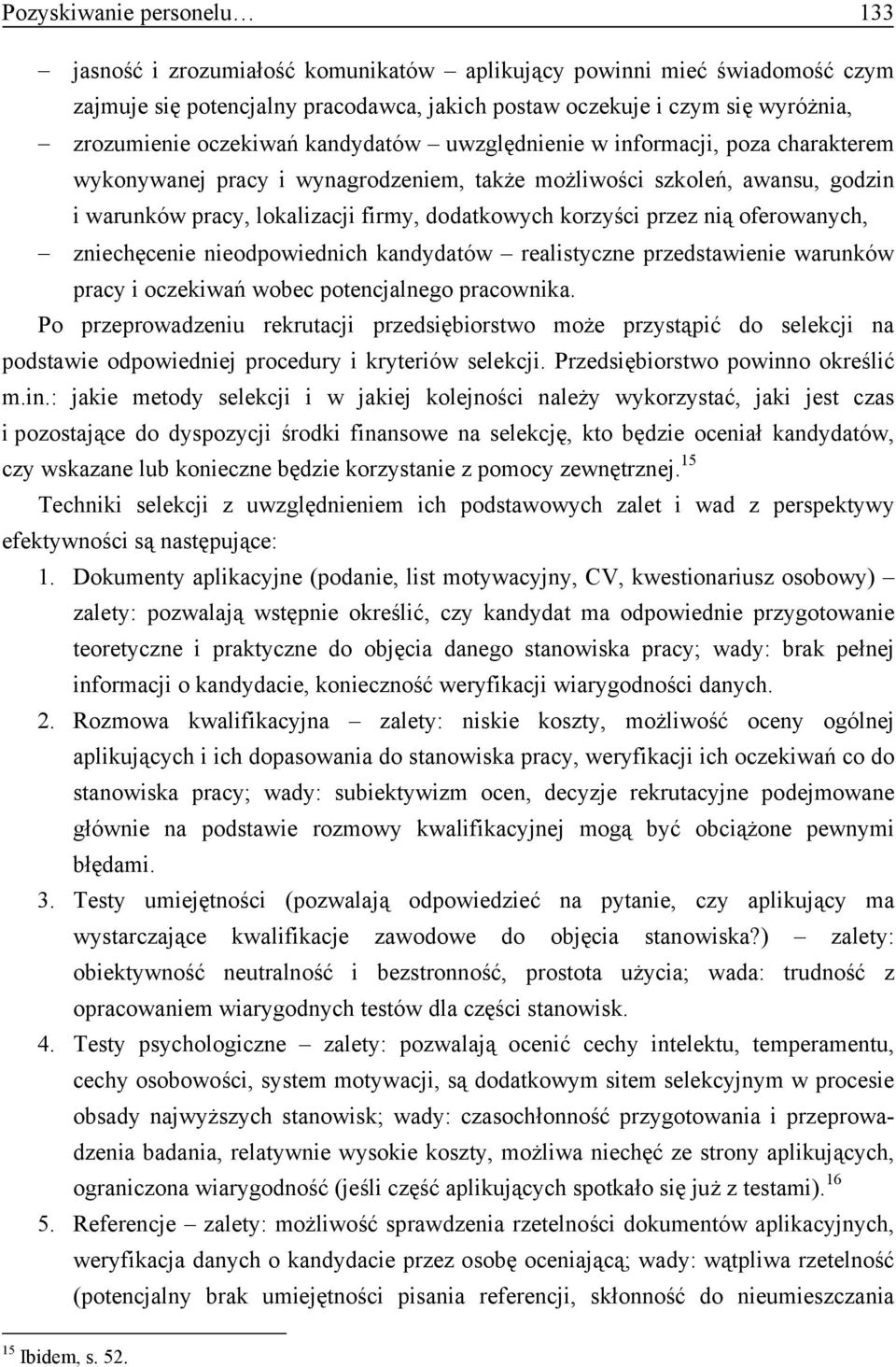 Pozyskiwanie personelu… 133

– jasność i zrozumiałość komunikatów – aplikujący powinni mieć świadomość czym zajmuje się potencjalny pracodawca, jakich postaw oczekuje i czym się wyróżnia,

– zrozumienie oczekiwań kandydatów – uwzględnienie w informacji, poza charakterem wykonywanej pracy i wynagrodzeniem, także możliwości szkoleń, awansu, godzin i warunków pracy, lokalizacji firmy, dodatkowych korzyści przez nią oferowanych,

– zniechęcenie nieodpowiednich kandydatów – realistyczne przedstawienie warunków pracy i oczekiwań wobec potencjalnego pracownika.

Po przeprowadzeniu rekrutacji przedsiębiorstwo może przystąpić do selekcji na podstawie odpowiedniej procedury i kryteriów selekcji. Przedsiębiorstwo powinno określić m.in.: jakie metody selekcji i w jakiej kolejności należy wykorzystać, jaki jest czas i pozostające do dyspozycji środki finansowe na selekcję, kto będzie oceniał kandydatów, czy wskazane lub konieczne będzie korzystanie z pomocy zewnętrznej.$^{15}$

Techniki selekcji z uwzględnieniem ich podstawowych zalet i wad z perspektywy efektywności są następujące:

1. Dokumenty aplikacyjne (podanie, list motywacyjny, CV, kwestionariusz osobowy) – zalety: pozwalają wstępnie określić, czy kandydat ma odpowiednie przygotowanie teoretyczne i praktyczne do objęcia danego stanowiska pracy; wady: brak pełnej informacji o kandydacie, konieczność weryfikacji wiarygodności danych.

2. Rozmowa kwalifikacyjna – zalety: niskie koszty, możliwość oceny ogólnej aplikujących i ich dopasowania do stanowiska pracy, weryfikacji ich oczekiwań co do stanowiska pracy; wady: subiektywizm ocen, decyzje rekrutacyjne podejmowane głównie na podstawie rozmowy kwalifikacyjnej mogą być obciążone pewnymi błędami.

3. Testy umiejętności (pozwalają odpowiedzieć na pytanie, czy aplikujący ma wystarczające kwalifikacje zawodowe do objęcia stanowiska?) – zalety: obiektywność neutralność i bezstronność, prostota użycia; wada: trudność z opracowaniem wiarygodnych testów dla części stanowisk.

4. Testy psychologiczne – zalety: pozwalają ocenić cechy intelektu, temperamentu, cechy osobowości, system motywacji, są dodatkowym sitem selekcyjnym w procesie obsady najwyższych stanowisk; wady: czasochłonność przygotowania i przeprowadzenia badania, relatywnie wysokie koszty, możliwa niechęć ze strony aplikujących, ograniczona wiarygodność (jeśli część aplikujących spotkało się już z testami).$^{16}$

5. Referencje – zalety: możliwość sprawdzenia rzetelności dokumentów aplikacyjnych, weryfikacja danych o kandydacie przez osobę oceniającą; wady: wątpliwa rzetelność (potencjalny brak umiejętności pisania referencji, skłonność do nieumieszczania

$^{15}$ Ibidem, s. 52.